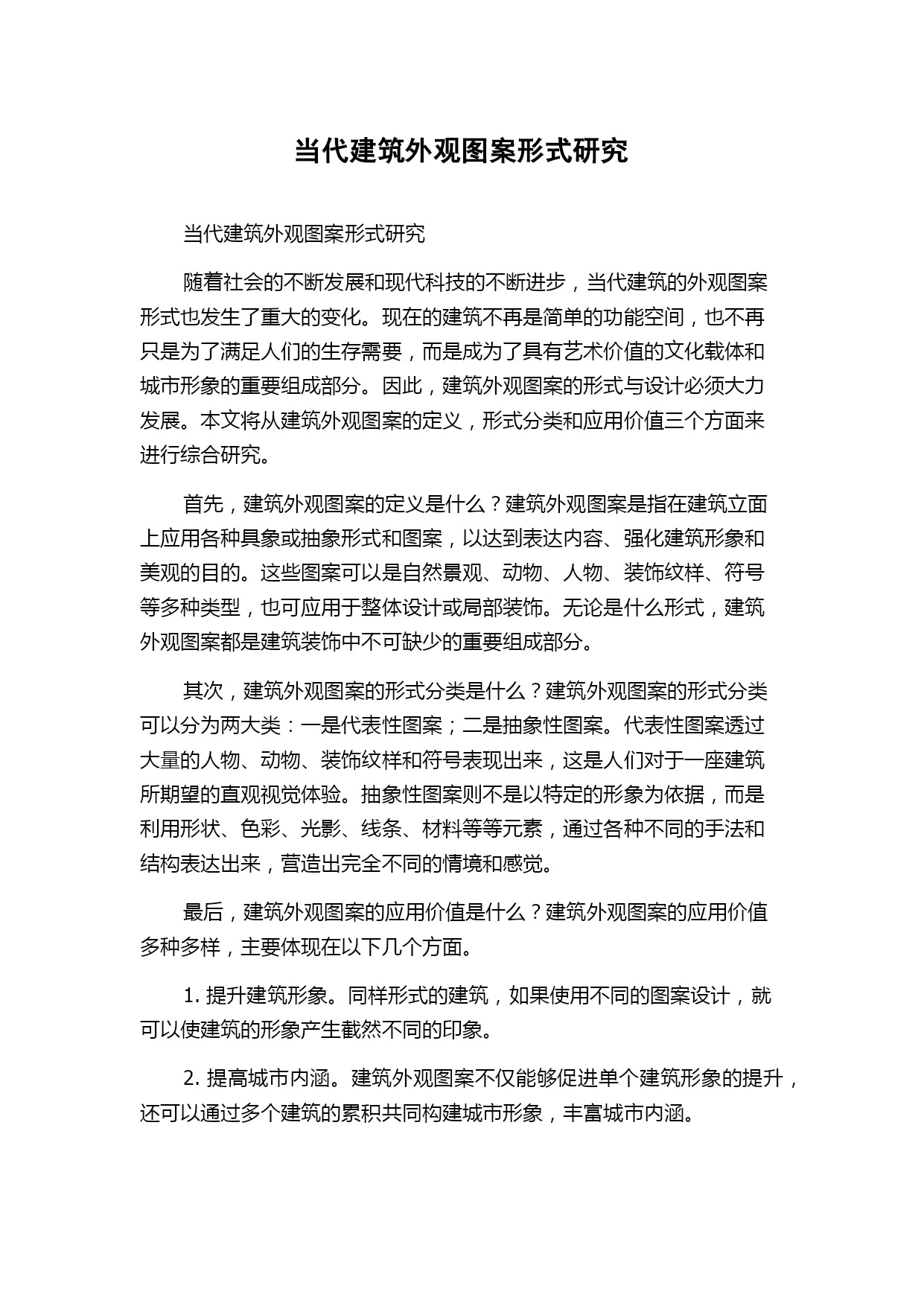 当代建筑外观图案形式研究

当代建筑外观图案形式研究

随着社会的不断发展和现代科技的不断进步，当代建筑的外观图案形式也发生了重大的变化。现在的建筑不再是简单的功能空间，也不再只是为了满足人们的生存需要，而是成为了具有艺术价值的文化载体和城市形象的重要组成部分。因此，建筑外观图案的形式与设计必须大力发展。本文将从建筑外观图案的定义，形式分类和应用价值三个方面来进行综合研究。

首先，建筑外观图案的定义是什么？建筑外观图案是指在建筑立面上应用各种具象或抽象形式和图案，以达到表达内容、强化建筑形象和美观的目的。这些图案可以是自然景观、动物、人物、装饰纹样、符号等多种类型，也可应用于整体设计或局部装饰。无论是什么形式，建筑外观图案都是建筑装饰中不可缺少的重要组成部分。

其次，建筑外观图案的形式分类是什么？建筑外观图案的形式分类可以分为两大类：一是代表性图案；二是抽象性图案。代表性图案透过大量的人物、动物、装饰纹样和符号表现出来，这是人们对于一座建筑所期望的直观视觉体验。抽象性图案则不是以特定的形象为依据，而是利用形状、色彩、光影、线条、材料等等元素，通过各种不同的手法和结构表达出来，营造出完全不同的情境和感觉。

最后，建筑外观图案的应用价值是什么？建筑外观图案的应用价值多种多样，主要体现在以下几个方面。

1. 提升建筑形象。同样形式的建筑，如果使用不同的图案设计，就可以使建筑的形象产生截然不同的印象。

2. 提高城市内涵。建筑外观图案不仅能够促进单个建筑形象的提升，还可以通过多个建筑的累积共同构建城市形象，丰富城市内涵。